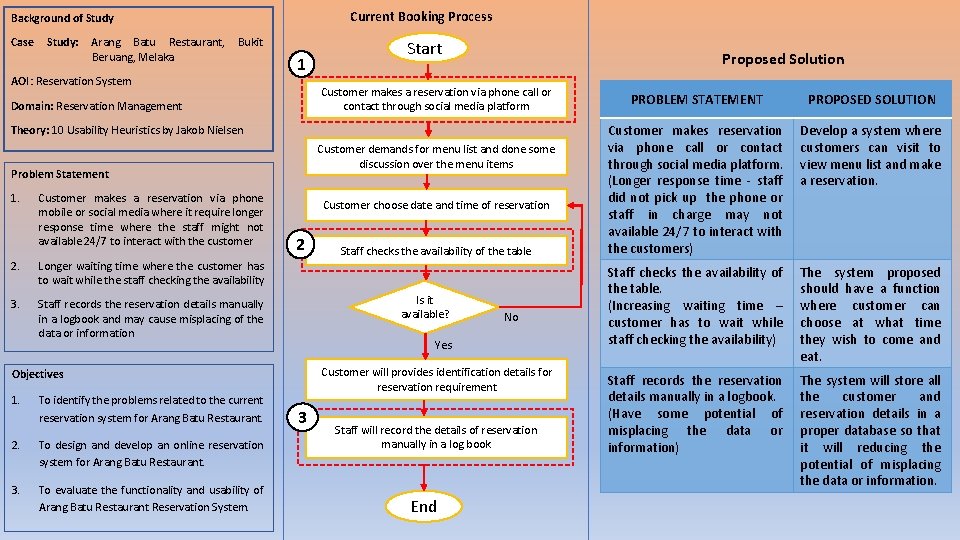 Background of Study

Case Study: Arang Batu Restaurant, Bukit Beruang, Melaka

AOI: Reservation System

Domain: Reservation Management

Theory: 10 Usability Heuristics by Jakob Nielsen

Problem Statement

1. Customer makes a reservation via phone mobile or social media where it require longer response time where the staff might not available 24/7 to interact with the customer

2. Longer waiting time where the customer has to wait while the staff checking the availability

3. Staff records the reservation details manually in a logbook and may cause misplacing of the data or information

Objectives

1. To identify the problems related to the current reservation system for Arang Batu Restaurant.

2. To design and develop an online reservation system for Arang Batu Restaurant.

3. To evaluate the functionality and usability of Arang Batu Restaurant Reservation System.

Current Booking Process

Start

1

Customer makes a reservation via phone call or contact through social media platform

Customer demands for menu list and done some discussion over the menu items

Customer choose date and time of reservation

2

Staff checks the availability of the table

Is it available?

No

Yes

Customer will provides identification details for reservation requirement

3

Staff will record the details of reservation manually in a log book

End

Proposed Solution

| PROBLEM STATEMENT | PROPOSED SOLUTION |
|---|---|
| Customer makes reservation via phone call or contact through social media platform. (Longer response time - staff did not pick up the phone or staff in charge may not available 24/7 to interact with the customers) | Develop a system where customers can visit to view menu list and make a reservation. |
| Staff checks the availability of the table. (Increasing waiting time – customer has to wait while staff checking the availability) | The system proposed should have a function where customer can choose at what time they wish to come and eat. |
| Staff records the reservation details manually in a logbook. (Have some potential of misplacing the data or information) | The system will store all the customer and reservation details in a proper database so that it will reducing the potential of misplacing the data or information. |